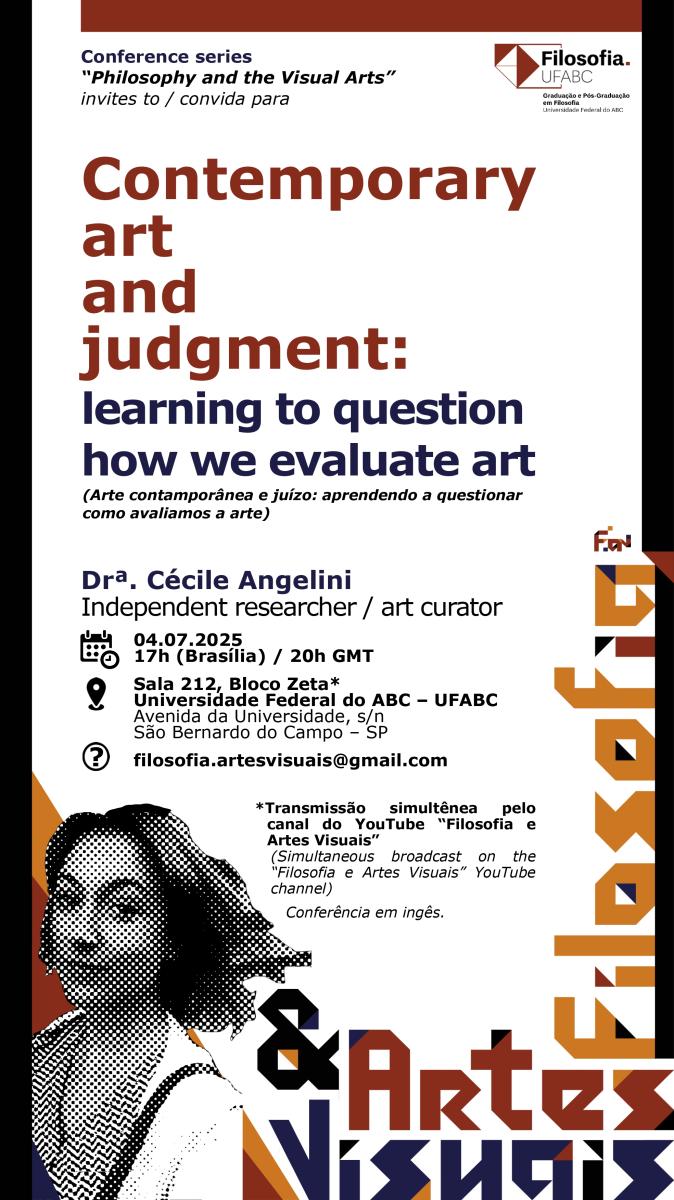 Conference series
"Philosophy and the Visual Arts"
invites to / convida para

Filosofia.
UFABC
Graduação e Pós-Graduação em Filosofia
Universidade Federal do ABC

Contemporary art and judgment:
learning to question how we evaluate art

(Arte contamporânea e juízo: aprendendo a questionar como avaliamos a arte)

Drª. Cécile Angelini
Independent researcher / art curator

04.07.2025
17h (Brasília) / 20h GMT

Sala 212, Bloco Zeta*
Universidade Federal do ABC – UFABC
Avenida da Universidade, s/n
São Bernardo do Campo – SP

filosofia.artesvisuais@gmail.com

*Transmissão simultênea pelo canal do YouTube "Filosofia e Artes Visuais"
(Simultaneous broadcast on the "Filosofia e Artes Visuais" YouTube channel)

Conferência em ingês.

FAV

Filosofia & Artes Visuais